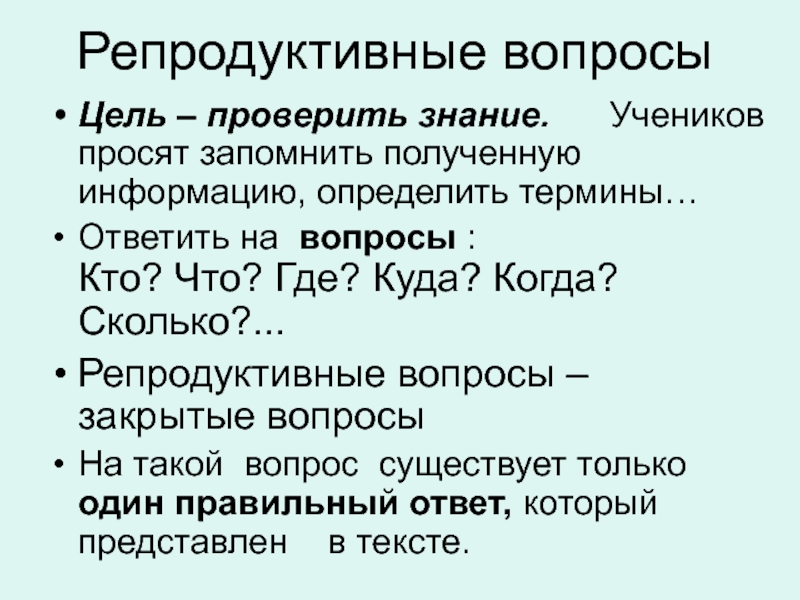 Репродуктивные вопросы

• Цель – проверить знание. Учеников просят запомнить полученную информацию, определить термины…

• Ответить на вопросы : Кто? Что? Где? Куда? Когда? Сколько?...

• Репродуктивные вопросы – закрытые вопросы

• На такой вопрос существует только один правильный ответ, который представлен в тексте.